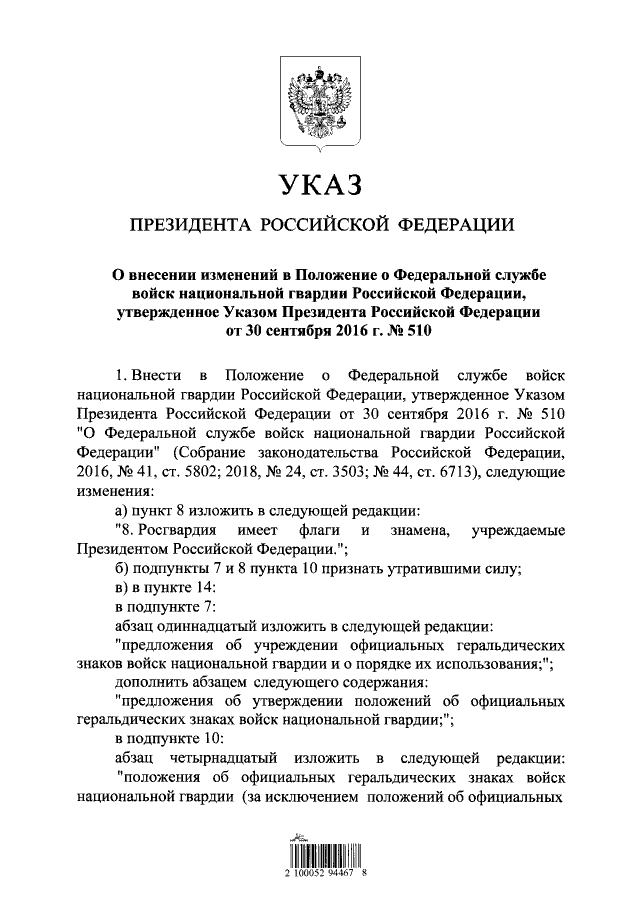 УКАЗ

ПРЕЗИДЕНТА РОССИЙСКОЙ ФЕДЕРАЦИИ

О внесении изменений в Положение о Федеральной службе войск национальной гвардии Российской Федерации, утвержденное Указом Президента Российской Федерации от 30 сентября 2016 г. № 510

1. Внести в Положение о Федеральной службе войск национальной гвардии Российской Федерации, утвержденное Указом Президента Российской Федерации от 30 сентября 2016 г. № 510 "О Федеральной службе войск национальной гвардии Российской Федерации" (Собрание законодательства Российской Федерации, 2016, № 41, ст. 5802; 2018, № 24, ст. 3503; № 44, ст. 6713), следующие изменения:

а) пункт 8 изложить в следующей редакции:

"8. Росгвардия имеет флаги и знамена, учреждаемые Президентом Российской Федерации.";

б) подпункты 7 и 8 пункта 10 признать утратившими силу;

в) в пункте 14:

в подпункте 7:

абзац одиннадцатый изложить в следующей редакции:

"предложения об учреждении официальных геральдических знаков войск национальной гвардии и о порядке их использования;";

дополнить абзацем следующего содержания:

"предложения об утверждении положений об официальных геральдических знаках войск национальной гвардии;";

в подпункте 10:

абзац четырнадцатый изложить в следующей редакции:

"положения об официальных геральдических знаках войск национальной гвардии (за исключением положений об официальных

2 100052 94467 8